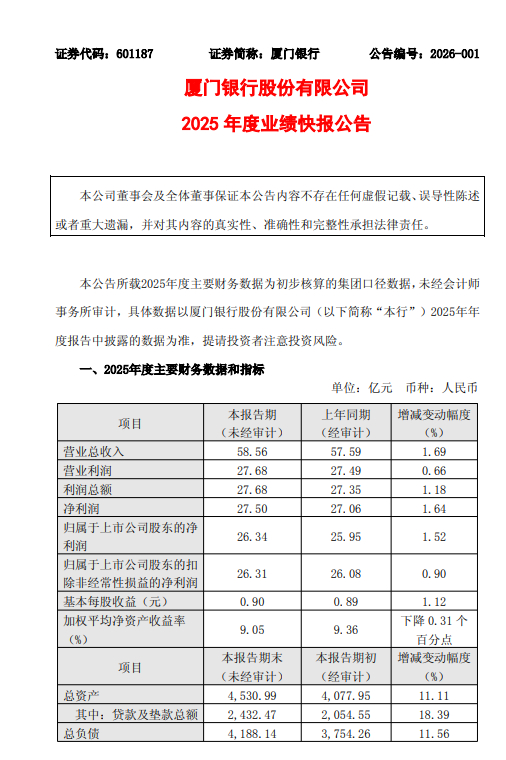 证券代码：601187　　证券简称：厦门银行　　公告编号：2026-001

厦门银行股份有限公司

2025 年度业绩快报公告

本公司董事会及全体董事保证本公告内容不存在任何虚假记载、误导性陈述或者重大遗漏，并对其内容的真实性、准确性和完整性承担法律责任。

本公告所载2025年度主要财务数据为初步核算的集团口径数据，未经会计师事务所审计，具体数据以厦门银行股份有限公司（以下简称“本行”）2025年年度报告中披露的数据为准，提请投资者注意投资风险。

一、2025年度主要财务数据和指标

单位：亿元　币种：人民币

| 项目 | 本报告期（未经审计） | 上年同期（经审计） | 增减变动幅度（%） |
|---|---|---|---|
| 营业总收入 | 58.56 | 57.59 | 1.69 |
| 营业利润 | 27.68 | 27.49 | 0.66 |
| 利润总额 | 27.68 | 27.35 | 1.18 |
| 净利润 | 27.50 | 27.06 | 1.64 |
| 归属于上市公司股东的净利润 | 26.34 | 25.95 | 1.52 |
| 归属于上市公司股东的扣除非经常性损益的净利润 | 26.31 | 26.08 | 0.90 |
| 基本每股收益（元） | 0.90 | 0.89 | 1.12 |
| 加权平均净资产收益率（%） | 9.05 | 9.36 | 下降 0.31 个百分点 |
| 项目 | 本报告期末（未经审计） | 本报告期初（经审计） | 增减变动幅度（%） |
| 总资产 | 4,530.99 | 4,077.95 | 11.11 |
| 其中：贷款及垫款总额 | 2,432.47 | 2,054.55 | 18.39 |
| 总负债 | 4,188.14 | 3,754.26 | 11.56 |